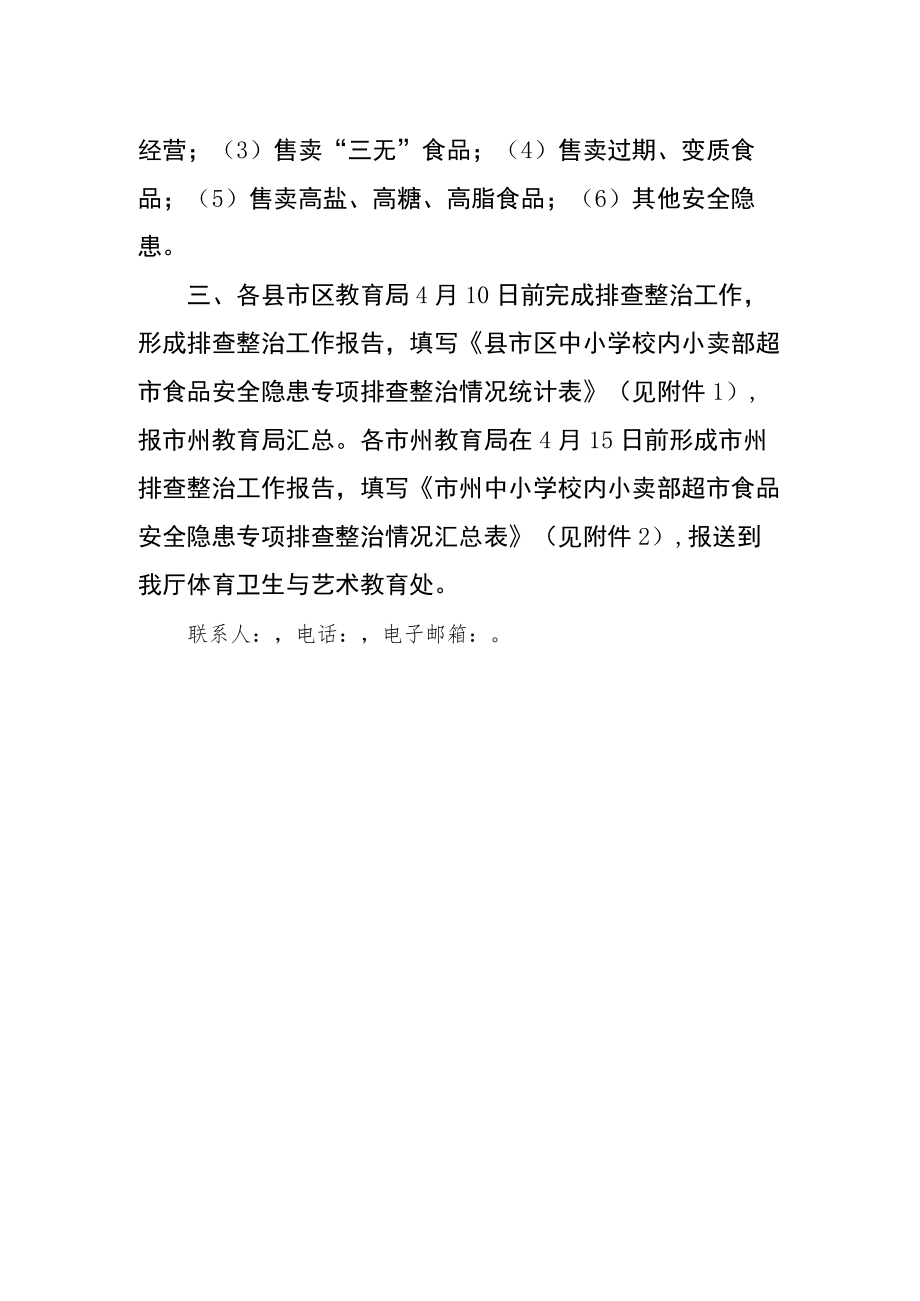 经营；（3）售卖“三无”食品；（4）售卖过期、变质食品；（5）售卖高盐、高糖、高脂食品；（6）其他安全隐患。

三、各县市区教育局4月10日前完成排查整治工作，形成排查整治工作报告，填写《县市区中小学校内小卖部超市食品安全隐患专项排查整治情况统计表》（见附件1），报市州教育局汇总。各市州教育局在4月15日前形成市州排查整治工作报告，填写《市州中小学校内小卖部超市食品安全隐患专项排查整治情况汇总表》（见附件2），报送到我厅体育卫生与艺术教育处。

联系人：，电话：，电子邮箱：。